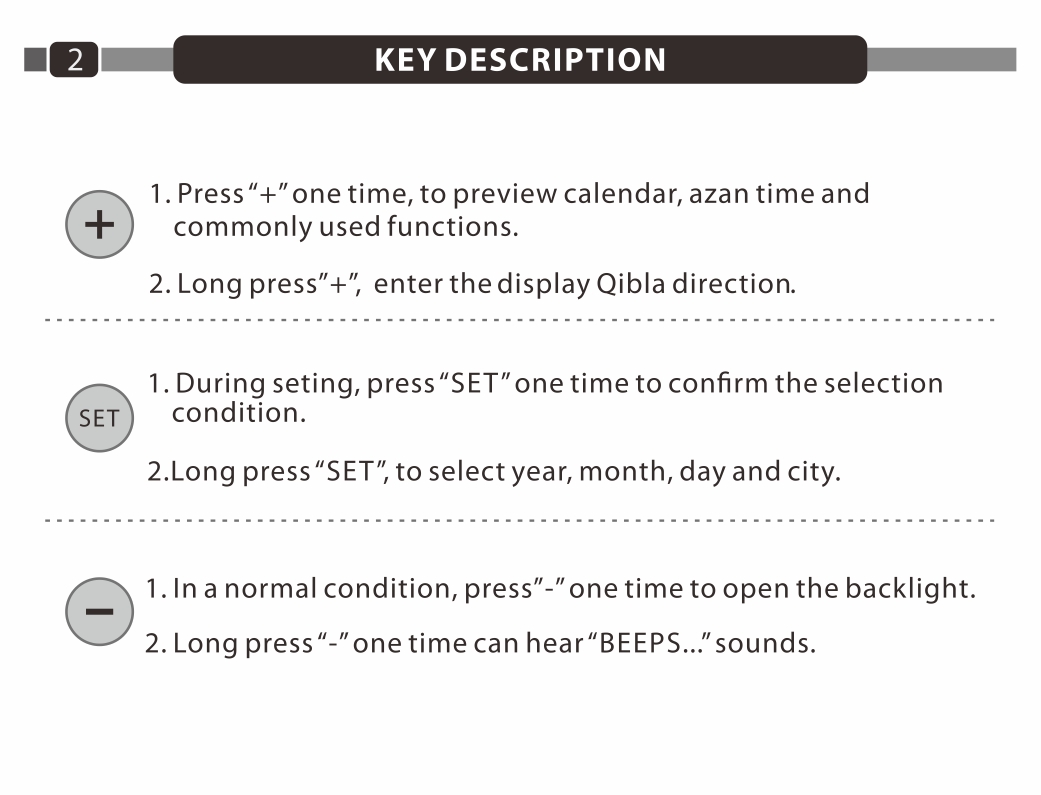 2 KEY DESCRIPTION

+

1. Press "+" one time, to preview calendar, azan time and commonly used functions.

2. Long press"+", enter the display Qibla direction.

SET

1. During seting, press "SET" one time to confirm the selection condition.

2.Long press "SET", to select year, month, day and city.

−

1. In a normal condition, press"-" one time to open the backlight.

2. Long press "-" one time can hear "BEEPS..." sounds.